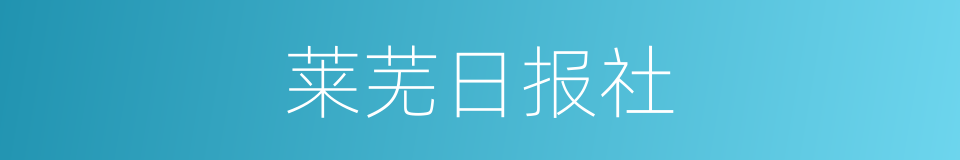 莱芜日报社